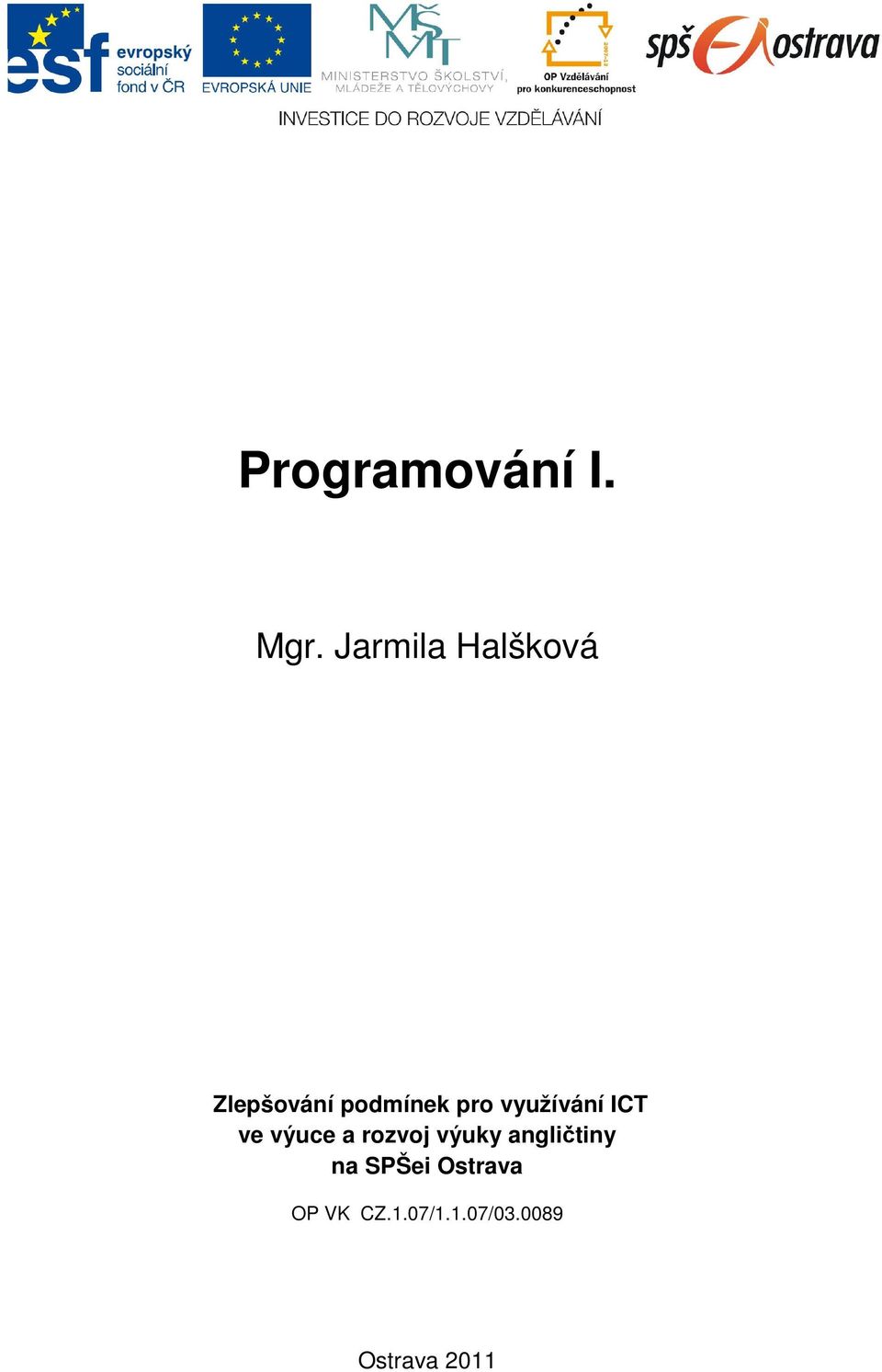 esf evropský sociální fond v ČR

EVROPSKÁ UNIE

MŠMT MINISTERSTVO ŠKOLSTVÍ, MLÁDEŽE A TĚLOVÝCHOVY

OP Vzdělávání pro konkurenceschopnost

spš ostrava

INVESTICE DO ROZVOJE VZDĚLÁVÁNÍ

Programování I.

Mgr. Jarmila Halšková

Zlepšování podmínek pro využívání ICT ve výuce a rozvoj výuky angličtiny na SPŠei Ostrava

OP VK CZ.1.07/1.1.07/03.0089

Ostrava 2011